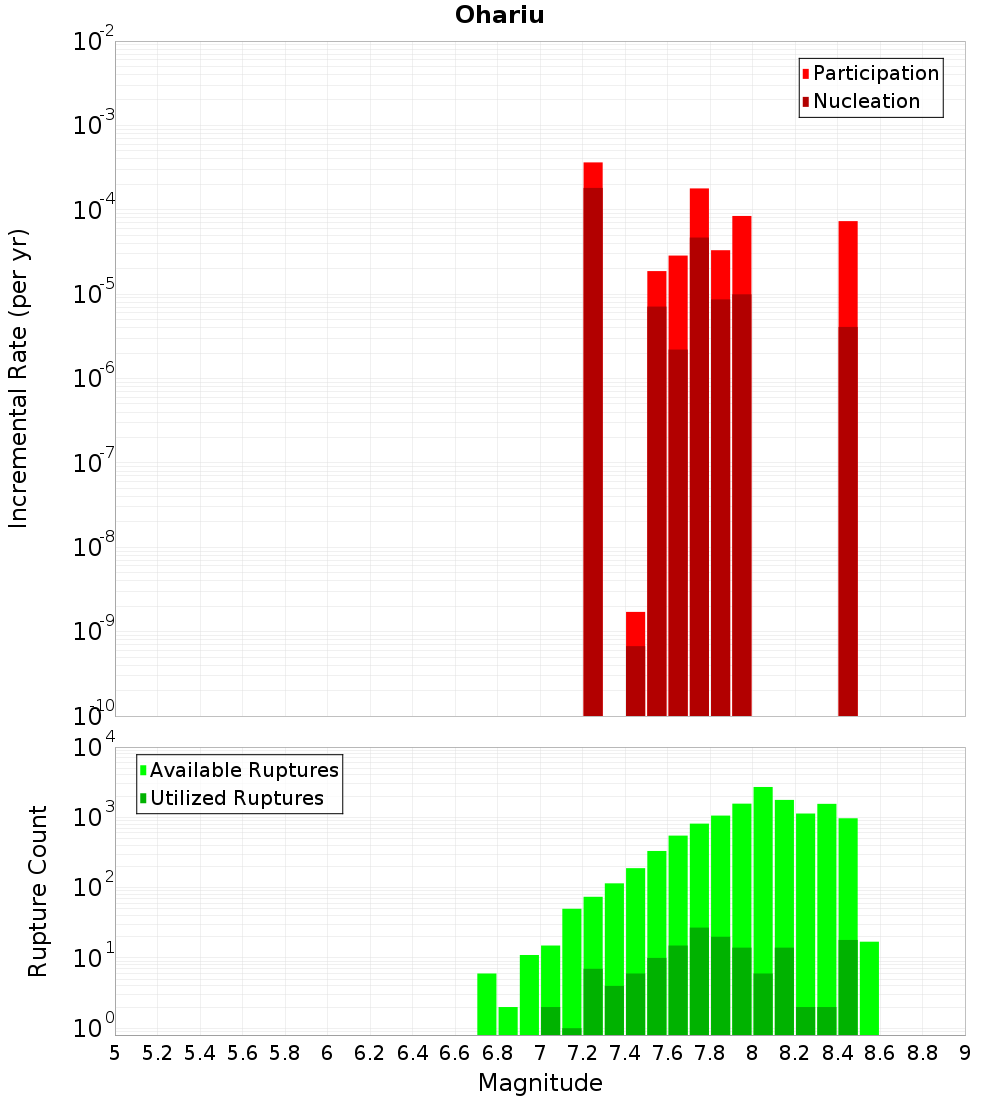 Ohariu

Participation
Nucleation

Incremental Rate (per yr)

$10^{-2}$
$10^{-3}$
$10^{-4}$
$10^{-5}$
$10^{-6}$
$10^{-7}$
$10^{-8}$
$10^{-9}$
$10^{-10}$

Available Ruptures
Utilized Ruptures

Rupture Count

$10^{4}$
$10^{3}$
$10^{2}$
$10^{1}$
$10^{0}$

5 5.2 5.4 5.6 5.8 6 6.2 6.4 6.6 6.8 7 7.2 7.4 7.6 7.8 8 8.2 8.4 8.6 8.8 9

Magnitude